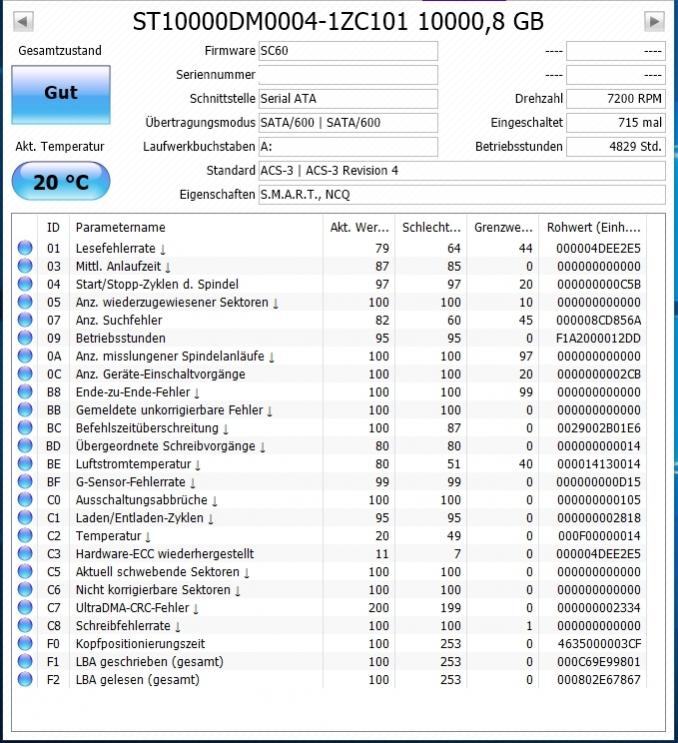 ST10000DM0004-1ZC101 10000,8 GB

Gesamtzustand

Gut

Akt. Temperatur

20 °C

Firmware SC60
Seriennummer
Schnittstelle Serial ATA
Übertragungsmodus SATA/600 | SATA/600
Laufwerkbuchstaben A:
Standard ACS-3 | ACS-3 Revision 4
Eigenschaften S.M.A.R.T., NCQ

---- ----
---- ----
Drehzahl 7200 RPM
Eingeschaltet 715 mal
Betriebsstunden 4829 Std.

| ID | Parametername | Akt. Wer... | Schlecht... | Grenzwe... | Rohwert (Einh.... |
|---|---|---|---|---|---|
| 01 | Lesefehlerrate ↓ | 79 | 64 | 44 | 000004DEE2E5 |
| 03 | Mittl. Anlaufzeit ↓ | 87 | 85 | 0 | 000000000000 |
| 04 | Start/Stopp-Zyklen d. Spindel | 97 | 97 | 20 | 000000000C5B |
| 05 | Anz. wiederzugewiesener Sektoren ↓ | 100 | 100 | 10 | 000000000000 |
| 07 | Anz. Suchfehler | 82 | 60 | 45 | 000008CD856A |
| 09 | Betriebsstunden | 95 | 95 | 0 | F1A2000012DD |
| 0A | Anz. misslungener Spindelanläufe ↓ | 100 | 100 | 97 | 000000000000 |
| 0C | Anz. Geräte-Einschaltvorgänge | 100 | 100 | 20 | 0000000002CB |
| B8 | Ende-zu-Ende-Fehler ↓ | 100 | 100 | 99 | 000000000000 |
| BB | Gemeldete unkorrigierbare Fehler ↓ | 100 | 100 | 0 | 000000000000 |
| BC | Befehlszeitüberschreitung ↓ | 100 | 87 | 0 | 0029002B01E6 |
| BD | Übergeordnete Schreibvorgänge ↓ | 80 | 80 | 0 | 000000000014 |
| BE | Luftstromtemperatur ↓ | 80 | 51 | 40 | 000014130014 |
| BF | G-Sensor-Fehlerrate ↓ | 99 | 99 | 0 | 000000000D15 |
| C0 | Ausschaltungsabbrüche ↓ | 100 | 100 | 0 | 000000000105 |
| C1 | Laden/Entladen-Zyklen ↓ | 95 | 95 | 0 | 000000002818 |
| C2 | Temperatur ↓ | 20 | 49 | 0 | 000F00000014 |
| C3 | Hardware-ECC wiederhergestellt | 11 | 7 | 0 | 000004DEE2E5 |
| C5 | Aktuell schwebende Sektoren ↓ | 100 | 100 | 0 | 000000000000 |
| C6 | Nicht korrigierbare Sektoren ↓ | 100 | 100 | 0 | 000000000000 |
| C7 | UltraDMA-CRC-Fehler ↓ | 200 | 199 | 0 | 000000002334 |
| C8 | Schreibfehlerrate ↓ | 100 | 100 | 1 | 000000000000 |
| F0 | Kopfpositionierungszeit | 100 | 253 | 0 | 4635000003CF |
| F1 | LBA geschrieben (gesamt) | 100 | 253 | 0 | 000C69E99801 |
| F2 | LBA gelesen (gesamt) | 100 | 253 | 0 | 000802E67867 |